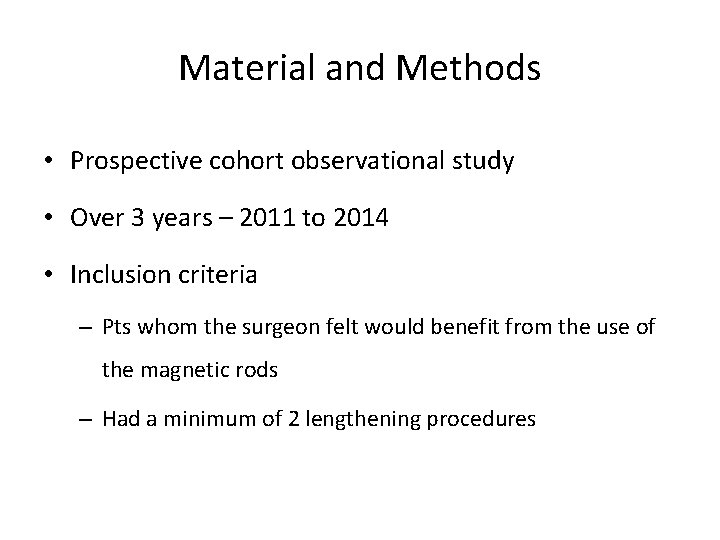 Material and Methods

• Prospective cohort observational study

• Over 3 years – 2011 to 2014

• Inclusion criteria

– Pts whom the surgeon felt would benefit from the use of the magnetic rods

– Had a minimum of 2 lengthening procedures